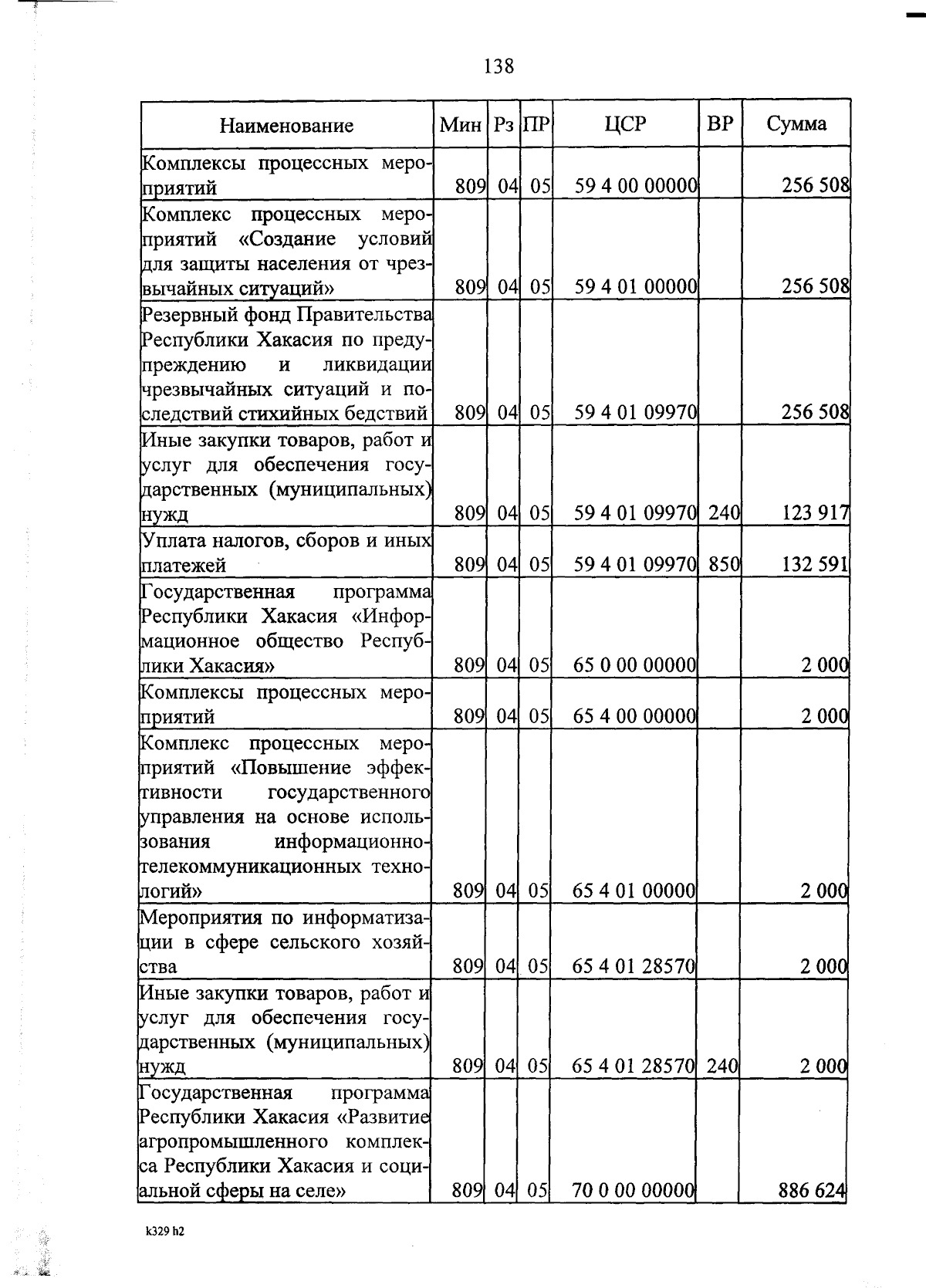 138

| Наименование | Мин | Рз | ПР | ЦСР | ВР | Сумма |
|---|---|---|---|---|---|---|
| Комплексы процессных мероприятий | 809 | 04 | 05 | 59 4 00 00000 | | 256 508 |
| Комплекс процессных мероприятий «Создание условий для защиты населения от чрезвычайных ситуаций» | 809 | 04 | 05 | 59 4 01 00000 | | 256 508 |
| Резервный фонд Правительства Республики Хакасия по предупреждению и ликвидации чрезвычайных ситуаций и последствий стихийных бедствий | 809 | 04 | 05 | 59 4 01 09970 | | 256 508 |
| Иные закупки товаров, работ и услуг для обеспечения государственных (муниципальных) нужд | 809 | 04 | 05 | 59 4 01 09970 | 240 | 123 917 |
| Уплата налогов, сборов и иных платежей | 809 | 04 | 05 | 59 4 01 09970 | 850 | 132 591 |
| Государственная программа Республики Хакасия «Информационное общество Республики Хакасия» | 809 | 04 | 05 | 65 0 00 00000 | | 2 000 |
| Комплексы процессных мероприятий | 809 | 04 | 05 | 65 4 00 00000 | | 2 000 |
| Комплекс процессных мероприятий «Повышение эффективности государственного управления на основе использования информационно-телекоммуникационных технологий» | 809 | 04 | 05 | 65 4 01 00000 | | 2 000 |
| Мероприятия по информатизации в сфере сельского хозяйства | 809 | 04 | 05 | 65 4 01 28570 | | 2 000 |
| Иные закупки товаров, работ и услуг для обеспечения государственных (муниципальных) нужд | 809 | 04 | 05 | 65 4 01 28570 | 240 | 2 000 |
| Государственная программа Республики Хакасия «Развитие агропромышленного комплекса Республики Хакасия и социальной сферы на селе» | 809 | 04 | 05 | 70 0 00 00000 | | 886 624 |

k329 h2